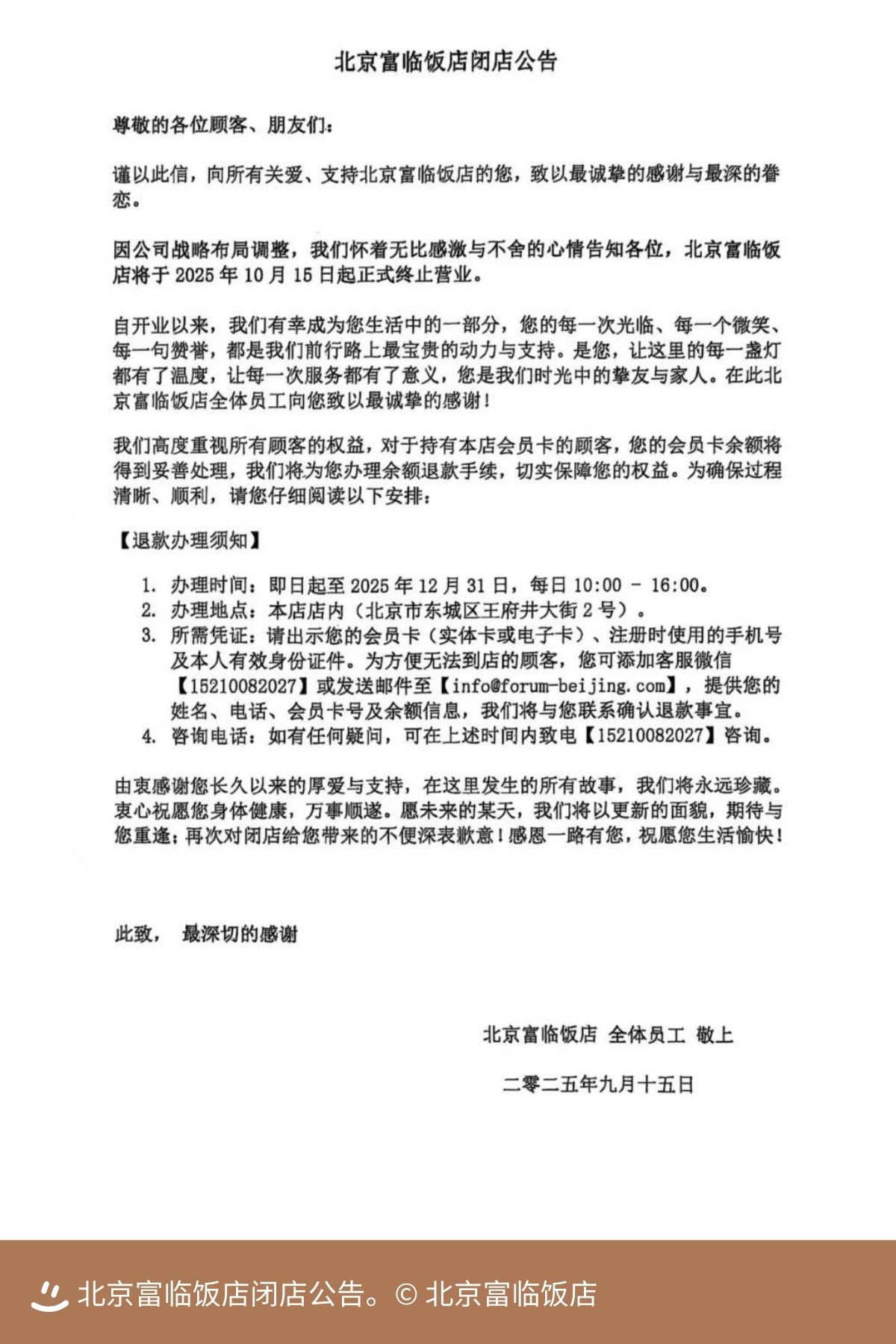 北京富临饭店闭店公告

尊敬的各位顾客、朋友们：

谨以此信，向所有关爱、支持北京富临饭店的您，致以最诚挚的感谢与最深的眷恋。

因公司战略布局调整，我们怀着无比感激与不舍的心情告知各位，北京富临饭店将于 2025 年 10 月 15 日起正式终止营业。

自开业以来，我们有幸成为您生活中的一部分，您的每一次光临、每一个微笑、每一句赞誉，都是我们前行路上最宝贵的动力与支持。是您，让这里的每一盏灯都有了温度，让每一次服务都有了意义，您是我们时光中的挚友与家人。在此北京富临饭店全体员工向您致以最诚挚的感谢！

我们高度重视所有顾客的权益，对于持有本店会员卡的顾客，您的会员卡余额将得到妥善处理，我们将为您办理余额退款手续，切实保障您的权益。为确保过程清晰、顺利，请您仔细阅读以下安排：

【退款办理须知】

1. 办理时间：即日起至 2025 年 12 月 31 日，每日 10:00 - 16:00。
2. 办理地点：本店店内（北京市东城区王府井大街 2 号）。
3. 所需凭证：请出示您的会员卡（实体卡或电子卡）、注册时使用的手机号及本人有效身份证件。为方便无法到店的顾客，您可添加客服微信【15210082027】或发送邮件至【info@forum-beijing.com】，提供您的姓名、电话、会员卡号及余额信息，我们将与您联系确认退款事宜。
4. 咨询电话：如有任何疑问，可在上述时间内致电【15210082027】咨询。

由衷感谢您长久以来的厚爱与支持，在这里发生的所有故事，我们将永远珍藏。衷心祝愿您身体健康，万事顺遂。愿未来的某天，我们将以更新的面貌，期待与您重逢；再次对闭店给您带来的不便深表歉意！感恩一路有您，祝愿您生活愉快！

此致， 最深切的感谢

北京富临饭店 全体员工 敬上

二零二五年九月十五日

北京富临饭店闭店公告。© 北京富临饭店